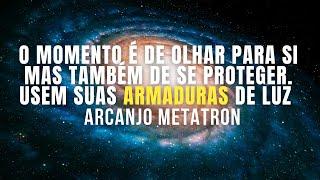 O MOMENTO É DE OLHAR PARA SI MAS TAMBÉM DE SE PROTEGER. USEM SUAS ARMADURAS DE LUZ

ARCANJO METATRON